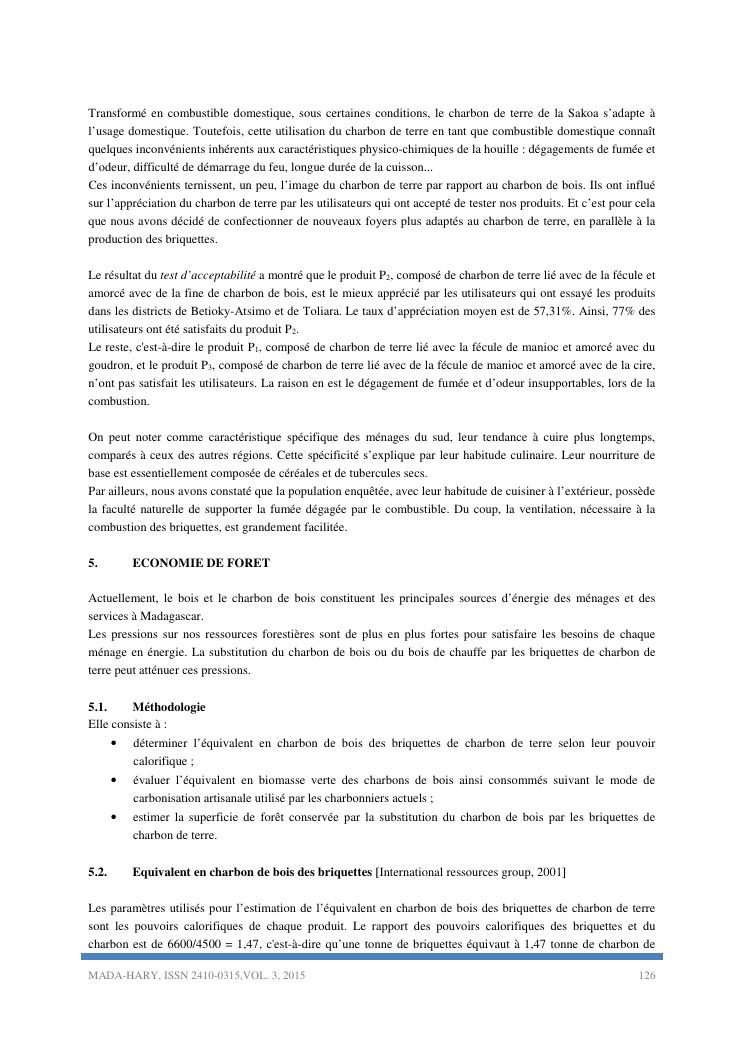 Transformé en combustible domestique, sous certaines conditions, le charbon de terre de la Sakoa s'adapte à l'usage domestique. Toutefois, cette utilisation du charbon de terre en tant que combustible domestique connaît quelques inconvénients inhérents aux caractéristiques physico-chimiques de la houille : dégagements de fumée et d'odeur, difficulté de démarrage du feu, longue durée de la cuisson...
Ces inconvénients ternissent, un peu, l'image du charbon de terre par rapport au charbon de bois. Ils ont influé sur l'appréciation du charbon de terre par les utilisateurs qui ont accepté de tester nos produits. Et c'est pour cela que nous avons décidé de confectionner de nouveaux foyers plus adaptés au charbon de terre, en parallèle à la production des briquettes.

Le résultat du test d'acceptabilité a montré que le produit $P_2$, composé de charbon de terre lié avec de la fécule et amorcé avec de la fine de charbon de bois, est le mieux apprécié par les utilisateurs qui ont essayé les produits dans les districts de Betioky-Atsimo et de Toliara. Le taux d'appréciation moyen est de 57,31%. Ainsi, 77% des utilisateurs ont été satisfaits du produit $P_2$.
Le reste, c'est-à-dire le produit $P_1$, composé de charbon de terre lié avec la fécule de manioc et amorcé avec du goudron, et le produit $P_3$, composé de charbon de terre lié avec de la fécule de manioc et amorcé avec de la cire, n'ont pas satisfait les utilisateurs. La raison en est le dégagement de fumée et d'odeur insupportables, lors de la combustion.

On peut noter comme caractéristique spécifique des ménages du sud, leur tendance à cuire plus longtemps, comparés à ceux des autres régions. Cette spécificité s'explique par leur habitude culinaire. Leur nourriture de base est essentiellement composée de céréales et de tubercules secs.
Par ailleurs, nous avons constaté que la population enquêtée, avec leur habitude de cuisiner à l'extérieur, possède la faculté naturelle de supporter la fumée dégagée par le combustible. Du coup, la ventilation, nécessaire à la combustion des briquettes, est grandement facilitée.

5. ECONOMIE DE FORET

Actuellement, le bois et le charbon de bois constituent les principales sources d'énergie des ménages et des services à Madagascar.
Les pressions sur nos ressources forestières sont de plus en plus fortes pour satisfaire les besoins de chaque ménage en énergie. La substitution du charbon de bois ou du bois de chauffe par les briquettes de charbon de terre peut atténuer ces pressions.

5.1. Méthodologie
Elle consiste à :
• déterminer l'équivalent en charbon de bois des briquettes de charbon de terre selon leur pouvoir calorifique ;
• évaluer l'équivalent en biomasse verte des charbons de bois ainsi consommés suivant le mode de carbonisation artisanale utilisé par les charbonniers actuels ;
• estimer la superficie de forêt conservée par la substitution du charbon de bois par les briquettes de charbon de terre.

5.2. Equivalent en charbon de bois des briquettes [International ressources group, 2001]

Les paramètres utilisés pour l'estimation de l'équivalent en charbon de bois des briquettes de charbon de terre sont les pouvoirs calorifiques de chaque produit. Le rapport des pouvoirs calorifiques des briquettes et du charbon est de 6600/4500 = 1,47, c'est-à-dire qu'une tonne de briquettes équivaut à 1,47 tonne de charbon de

MADA-HARY, ISSN 2410-0315,VOL. 3, 2015 126